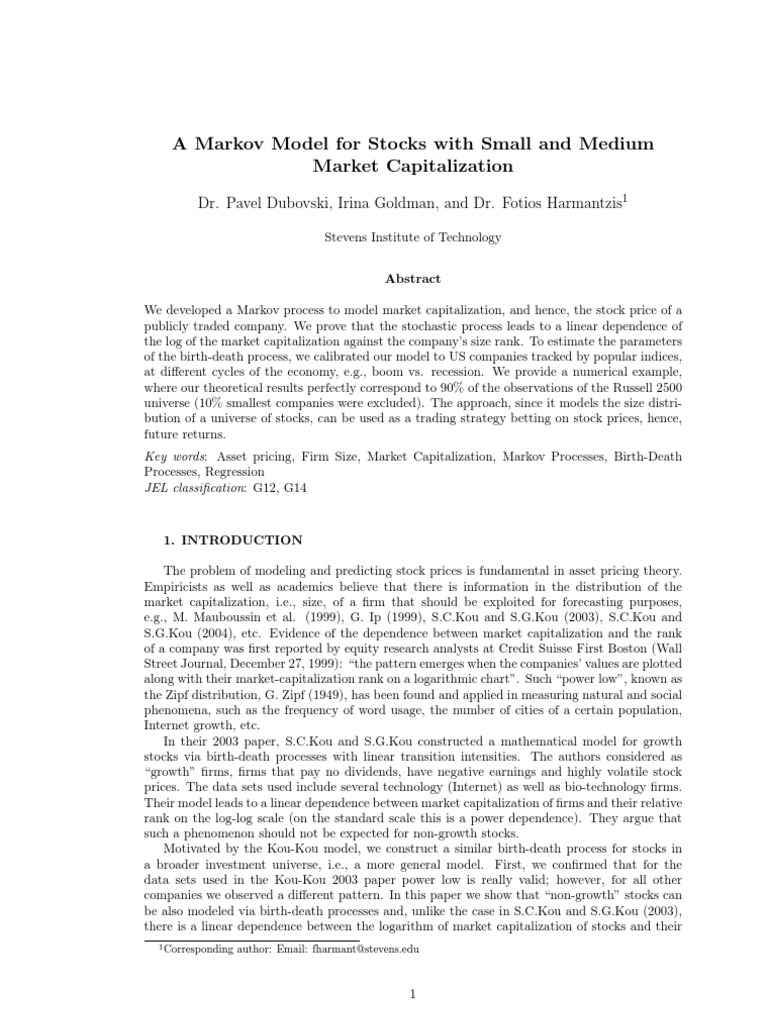 A Markov Model for Stocks with Small and Medium Market Capitalization

Dr. Pavel Dubovski, Irina Goldman, and Dr. Fotios Harmantzis$^1$

Stevens Institute of Technology

Abstract

We developed a Markov process to model market capitalization, and hence, the stock price of a publicly traded company. We prove that the stochastic process leads to a linear dependence of the log of the market capitalization against the company's size rank. To estimate the parameters of the birth-death process, we calibrated our model to US companies tracked by popular indices, at different cycles of the economy, e.g., boom vs. recession. We provide a numerical example, where our theoretical results perfectly correspond to 90% of the observations of the Russell 2500 universe (10% smallest companies were excluded). The approach, since it models the size distribution of a universe of stocks, can be used as a trading strategy betting on stock prices, hence, future returns.

Key words: Asset pricing, Firm Size, Market Capitalization, Markov Processes, Birth-Death Processes, Regression
JEL classification: G12, G14

1. INTRODUCTION

The problem of modeling and predicting stock prices is fundamental in asset pricing theory. Empiricists as well as academics believe that there is information in the distribution of the market capitalization, i.e., size, of a firm that should be exploited for forecasting purposes, e.g., M. Mauboussin et al. (1999), G. Ip (1999), S.C.Kou and S.G.Kou (2003), S.C.Kou and S.G.Kou (2004), etc. Evidence of the dependence between market capitalization and the rank of a company was first reported by equity research analysts at Credit Suisse First Boston (Wall Street Journal, December 27, 1999): "the pattern emerges when the companies' values are plotted along with their market-capitalization rank on a logarithmic chart". Such "power low", known as the Zipf distribution, G. Zipf (1949), has been found and applied in measuring natural and social phenomena, such as the frequency of word usage, the number of cities of a certain population, Internet growth, etc.

In their 2003 paper, S.C.Kou and S.G.Kou constructed a mathematical model for growth stocks via birth-death processes with linear transition intensities. The authors considered as "growth" firms, firms that pay no dividends, have negative earnings and highly volatile stock prices. The data sets used include several technology (Internet) as well as bio-technology firms. Their model leads to a linear dependence between market capitalization of firms and their relative rank on the log-log scale (on the standard scale this is a power dependence). They argue that such a phenomenon should not be expected for non-growth stocks.

Motivated by the Kou-Kou model, we construct a similar birth-death process for stocks in a broader investment universe, i.e., a more general model. First, we confirmed that for the data sets used in the Kou-Kou 2003 paper power low is really valid; however, for all other companies we observed a different pattern. In this paper we show that "non-growth" stocks can be also modeled via birth-death processes and, unlike the case in S.C.Kou and S.G.Kou (2003), there is a linear dependence between the logarithm of market capitalization of stocks and their

$^1$Corresponding author: Email: fharmant@stevens.edu

1